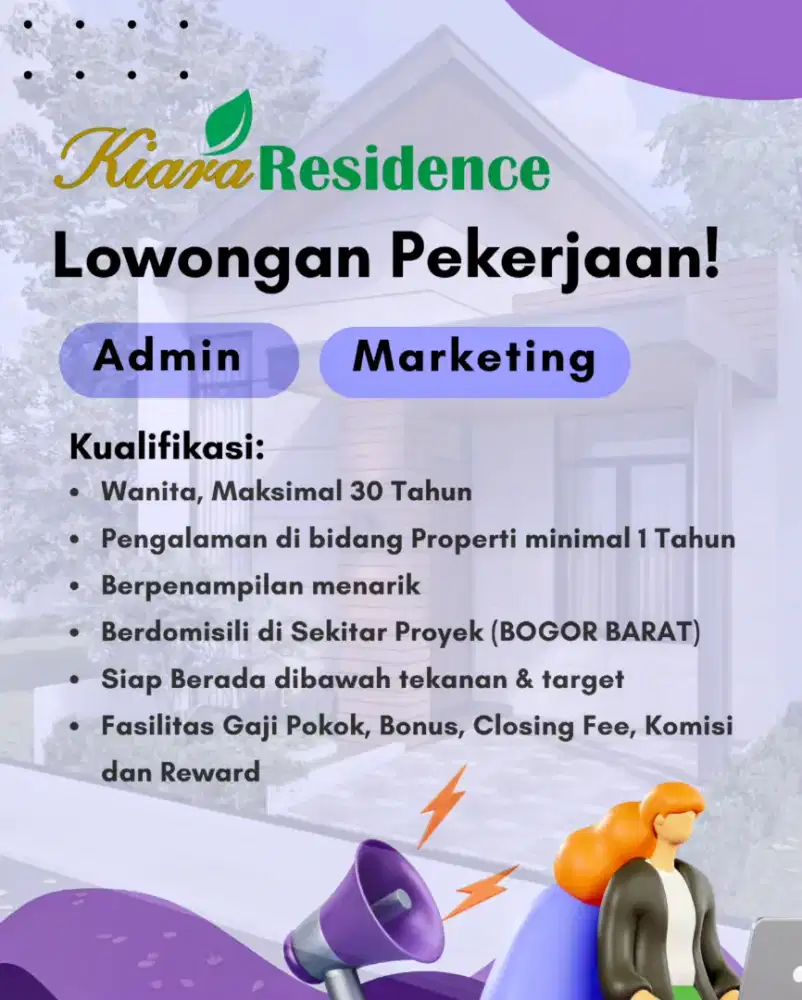 Kiara Residence

Lowongan Pekerjaan!

Admin

Marketing

Kualifikasi:

• Wanita, Maksimal 30 Tahun
• Pengalaman di bidang Properti minimal 1 Tahun
• Berpenampilan menarik
• Berdomisili di Sekitar Proyek (BOGOR BARAT)
• Siap Berada dibawah tekanan & target
• Fasilitas Gaji Pokok, Bonus, Closing Fee, Komisi dan Reward